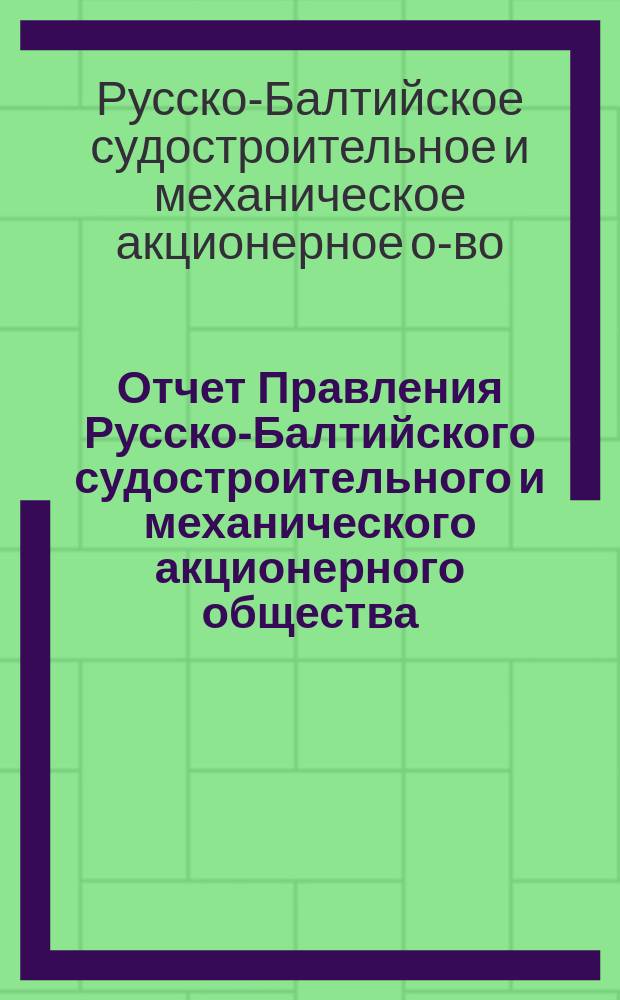 Русско-Балтийское судостроительное и механическое акционерное о-во

Отчет Правления Русско-Балтийского судостроительного и механического акционерного общества